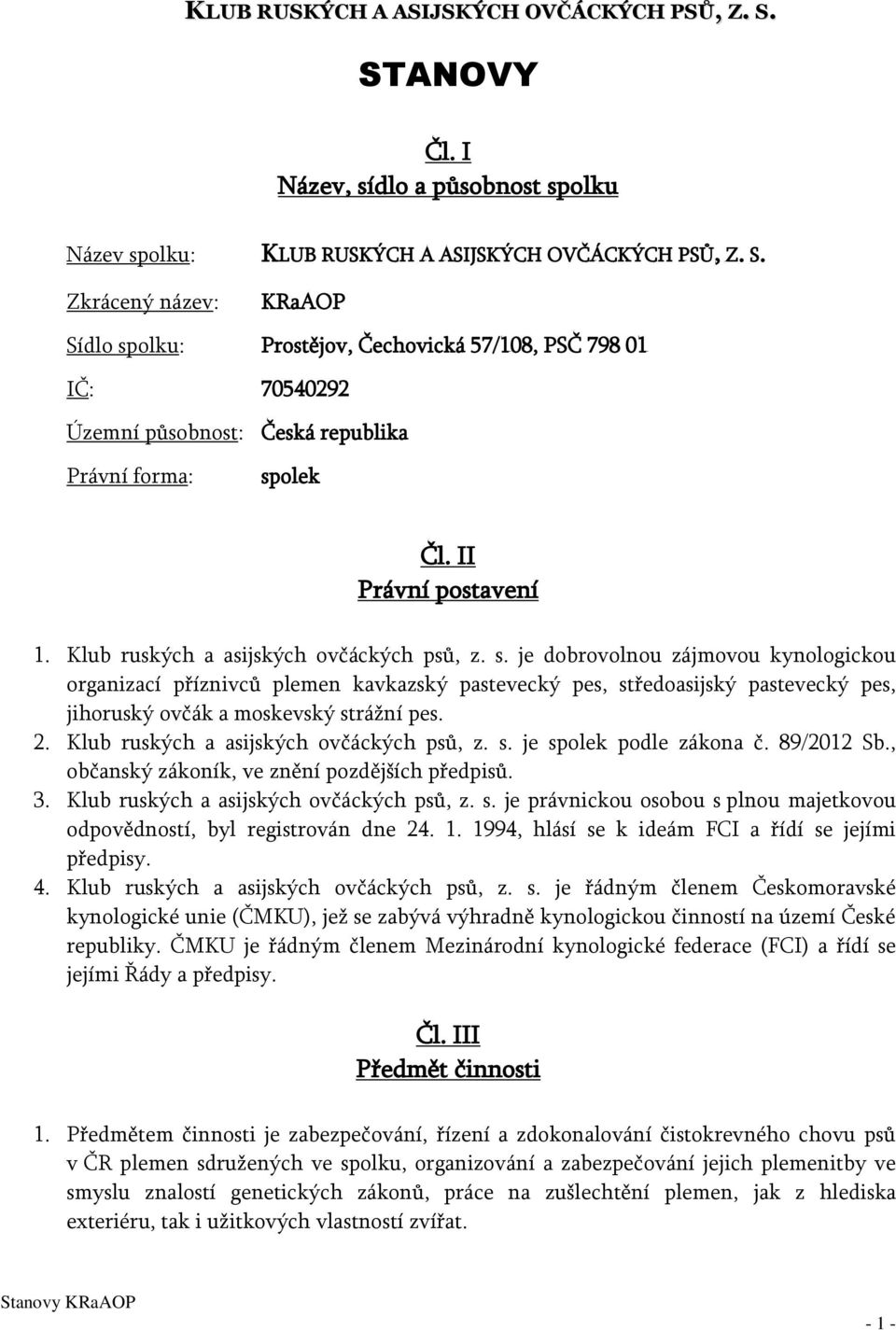 KLUB RUSKÝCH A ASIJSKÝCH OVČÁCKÝCH PSŮ, Z. S.

STANOVY

Čl. I
Název, sídlo a působnost spolku

Název spolku: KLUB RUSKÝCH A ASIJSKÝCH OVČÁCKÝCH PSŮ, Z. S.

Zkrácený název: KRaAOP

Sídlo spolku: Prostějov, Čechovická 57/108, PSČ 798 01

IČ: 70540292

Územní působnost: Česká republika

Právní forma: spolek

Čl. II
Právní postavení

1. Klub ruských a asijských ovčáckých psů, z. s. je dobrovolnou zájmovou kynologickou organizací příznivců plemen kavkazský pastevecký pes, středoasijský pastevecký pes, jihoruský ovčák a moskevský strážní pes.
2. Klub ruských a asijských ovčáckých psů, z. s. je spolek podle zákona č. 89/2012 Sb., občanský zákoník, ve znění pozdějších předpisů.
3. Klub ruských a asijských ovčáckých psů, z. s. je právnickou osobou s plnou majetkovou odpovědností, byl registrován dne 24. 1. 1994, hlásí se k ideám FCI a řídí se jejími předpisy.
4. Klub ruských a asijských ovčáckých psů, z. s. je řádným členem Českomoravské kynologické unie (ČMKU), jež se zabývá výhradně kynologickou činností na území České republiky. ČMKU je řádným členem Mezinárodní kynologické federace (FCI) a řídí se jejími Řády a předpisy.

Čl. III
Předmět činnosti

1. Předmětem činnosti je zabezpečování, řízení a zdokonalování čistokrevného chovu psů v ČR plemen sdružených ve spolku, organizování a zabezpečování jejich plemenitby ve smyslu znalostí genetických zákonů, práce na zušlechtění plemen, jak z hlediska exteriéru, tak i užitkových vlastností zvířat.

Stanovy KRaAOP

- 1 -